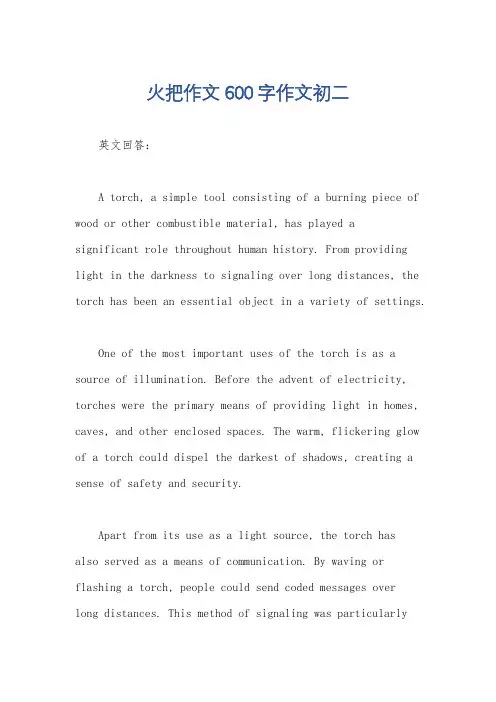 火把作文600字作文初二

英文回答：

A torch, a simple tool consisting of a burning piece of wood or other combustible material, has played a significant role throughout human history. From providing light in the darkness to signaling over long distances, the torch has been an essential object in a variety of settings.

One of the most important uses of the torch is as a source of illumination. Before the advent of electricity, torches were the primary means of providing light in homes, caves, and other enclosed spaces. The warm, flickering glow of a torch could dispel the darkest of shadows, creating a sense of safety and security.

Apart from its use as a light source, the torch has also served as a means of communication. By waving or flashing a torch, people could send coded messages over long distances. This method of signaling was particularly